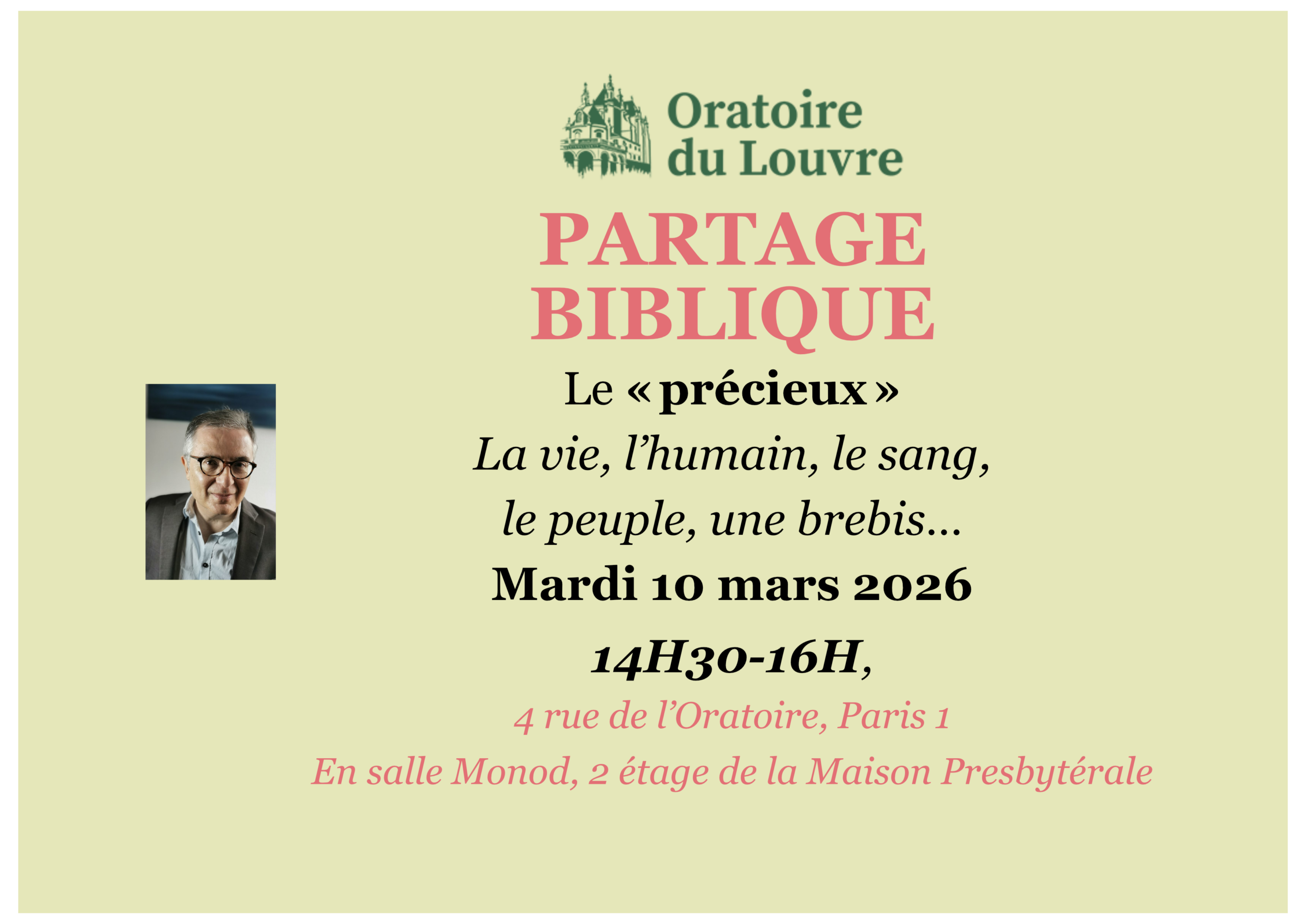 Oratoire
du Louvre

PARTAGE
BIBLIQUE

Le « précieux »

La vie, l'humain, le sang,
le peuple, une brebis…

Mardi 10 mars 2026

14H30-16H,

4 rue de l'Oratoire, Paris 1

En salle Monod, 2 étage de la Maison Presbytérale